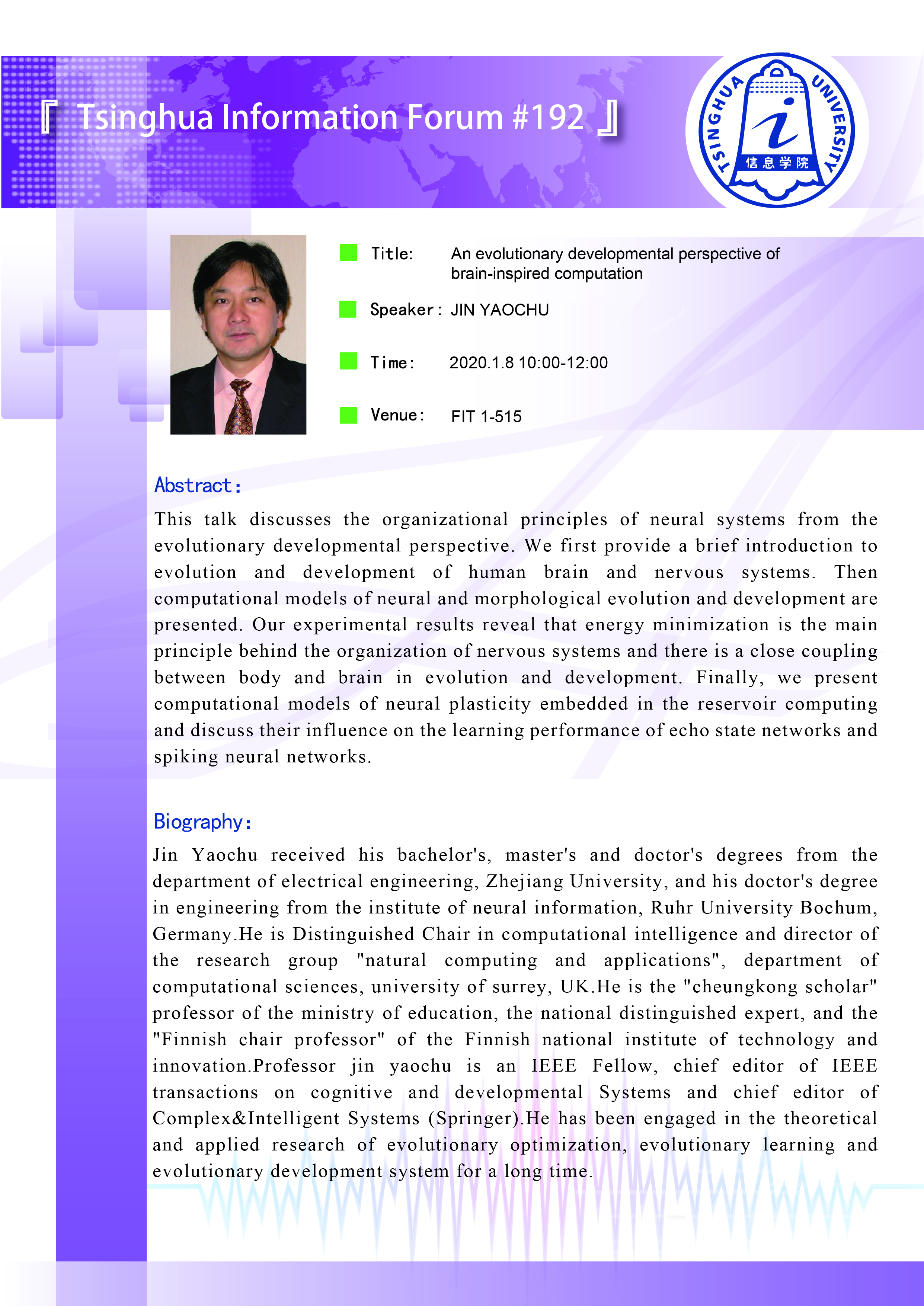 『 Tsinghua Information Forum #192 』

TSINGHUA UNIVERSITY
i
信息学院

Title: An evolutionary developmental perspective of brain-inspired computation

Speaker: JIN YAOCHU

Time: 2020.1.8 10:00-12:00

Venue: FIT 1-515

Abstract:

This talk discusses the organizational principles of neural systems from the evolutionary developmental perspective. We first provide a brief introduction to evolution and development of human brain and nervous systems. Then computational models of neural and morphological evolution and development are presented. Our experimental results reveal that energy minimization is the main principle behind the organization of nervous systems and there is a close coupling between body and brain in evolution and development. Finally, we present computational models of neural plasticity embedded in the reservoir computing and discuss their influence on the learning performance of echo state networks and spiking neural networks.

Biography:

Jin Yaochu received his bachelor's, master's and doctor's degrees from the department of electrical engineering, Zhejiang University, and his doctor's degree in engineering from the institute of neural information, Ruhr University Bochum, Germany.He is Distinguished Chair in computational intelligence and director of the research group "natural computing and applications", department of computational sciences, university of surrey, UK.He is the "cheungkong scholar" professor of the ministry of education, the national distinguished expert, and the "Finnish chair professor" of the Finnish national institute of technology and innovation.Professor jin yaochu is an IEEE Fellow, chief editor of IEEE transactions on cognitive and developmental Systems and chief editor of Complex&Intelligent Systems (Springer).He has been engaged in the theoretical and applied research of evolutionary optimization, evolutionary learning and evolutionary development system for a long time.